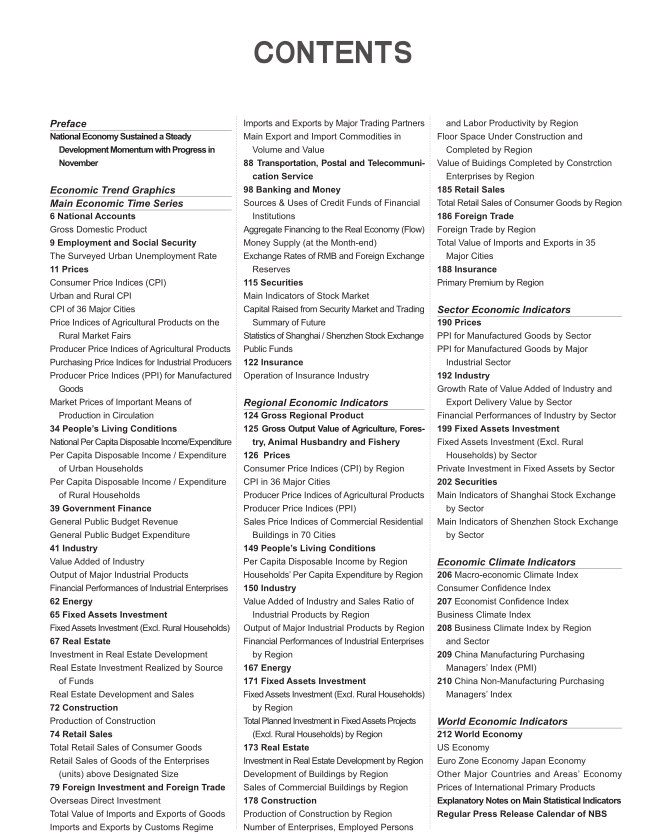 CONTENTS

Preface
National Economy Sustained a Steady Development Momentum with Progress in November

Economic Trend Graphics
Main Economic Time Series
6 National Accounts
Gross Domestic Product
9 Employment and Social Security
The Surveyed Urban Unemployment Rate
11 Prices
Consumer Price Indices (CPI)
Urban and Rural CPI
CPI of 36 Major Cities
Price Indices of Agricultural Products on the Rural Market Fairs
Producer Price Indices of Agricultural Products
Purchasing Price Indices for Industrial Producers
Producer Price Indices (PPI) for Manufactured Goods
Market Prices of Important Means of Production in Circulation
34 People's Living Conditions
National Per Capita Disposable Income/Expenditure
Per Capita Disposable Income / Expenditure of Urban Households
Per Capita Disposable Income / Expenditure of Rural Households
39 Government Finance
General Public Budget Revenue
General Public Budget Expenditure
41 Industry
Value Added of Industry
Output of Major Industrial Products
Financial Performances of Industrial Enterprises
62 Energy
65 Fixed Assets Investment
Fixed Assets Investment (Excl. Rural Households)
67 Real Estate
Investment in Real Estate Development
Real Estate Investment Realized by Source of Funds
Real Estate Development and Sales
72 Construction
Production of Construction
74 Retail Sales
Total Retail Sales of Consumer Goods
Retail Sales of Goods of the Enterprises (units) above Designated Size
79 Foreign Investment and Foreign Trade
Overseas Direct Investment
Total Value of Imports and Exports of Goods
Imports and Exports by Customs Regime
Imports and Exports by Major Trading Partners
Main Export and Import Commodities in Volume and Value
88 Transportation, Postal and Telecommunication Service
98 Banking and Money
Sources & Uses of Credit Funds of Financial Institutions
Aggregate Financing to the Real Economy (Flow)
Money Supply (at the Month-end)
Exchange Rates of RMB and Foreign Exchange Reserves
115 Securities
Main Indicators of Stock Market
Capital Raised from Security Market and Trading Summary of Future
Statistics of Shanghai / Shenzhen Stock Exchange
Public Funds
122 Insurance
Operation of Insurance Industry

Regional Economic Indicators
124 Gross Regional Product
125 Gross Output Value of Agriculture, Forestry, Animal Husbandry and Fishery
126 Prices
Consumer Price Indices (CPI) by Region
CPI in 36 Major Cities
Producer Price Indices of Agricultural Products
Producer Price Indices (PPI)
Sales Price Indices of Commercial Residential Buildings in 70 Cities
149 People's Living Conditions
Per Capita Disposable Income by Region
Households' Per Capita Expenditure by Region
150 Industry
Value Added of Industry and Sales Ratio of Industrial Products by Region
Output of Major Industrial Products by Region
Financial Performances of Industrial Enterprises by Region
167 Energy
171 Fixed Assets Investment
Fixed Assets Investment (Excl. Rural Households) by Region
Total Planned Investment in Fixed Assets Projects (Excl. Rural Households) by Region
173 Real Estate
Investment in Real Estate Development by Region
Development of Buildings by Region
Sales of Commercial Buildings by Region
178 Construction
Production of Construction by Region
Number of Enterprises, Employed Persons and Labor Productivity by Region
Floor Space Under Construction and Completed by Region
Value of Buidings Completed by Constrction Enterprises by Region
185 Retail Sales
Total Retail Sales of Consumer Goods by Region
186 Foreign Trade
Foreign Trade by Region
Total Value of Imports and Exports in 35 Major Cities
188 Insurance
Primary Premium by Region

Sector Economic Indicators
190 Prices
PPI for Manufactured Goods by Sector
PPI for Manufactured Goods by Major Industrial Sector
192 Industry
Growth Rate of Value Added of Industry and Export Delivery Value by Sector
Financial Performances of Industry by Sector
199 Fixed Assets Investment
Fixed Assets Investment (Excl. Rural Households) by Sector
Private Investment in Fixed Assets by Sector
202 Securities
Main Indicators of Shanghai Stock Exchange by Sector
Main Indicators of Shenzhen Stock Exchange by Sector

Economic Climate Indicators
206 Macro-economic Climate Index
Consumer Confidence Index
207 Economist Confidence Index
Business Climate Index
208 Business Climate Index by Region and Sector
209 China Manufacturing Purchasing Managers' Index (PMI)
210 China Non-Manufacturing Purchasing Managers' Index

World Economic Indicators
212 World Economy
US Economy
Euro Zone Economy Japan Economy
Other Major Countries and Areas' Economy
Prices of International Primary Products
Explanatory Notes on Main Statistical Indicators
Regular Press Release Calendar of NBS